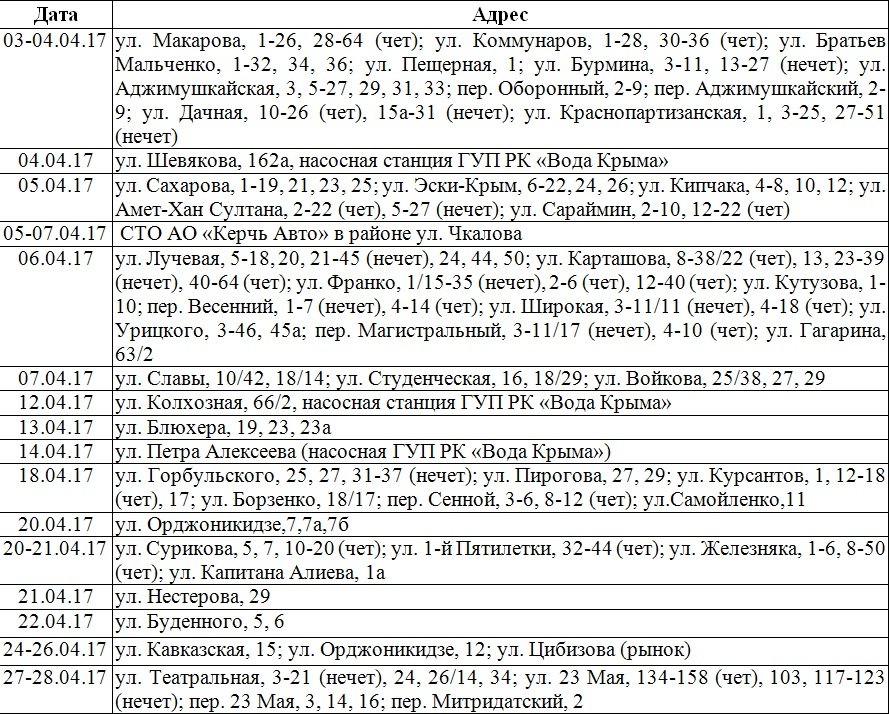 | Дата | Адрес |
|---|---|
| 03-04.04.17 | ул. Макарова, 1-26, 28-64 (чет); ул. Коммунаров, 1-28, 30-36 (чет); ул. Братьев Мальченко, 1-32, 34, 36; ул. Пещерная, 1; ул. Бурмина, 3-11, 13-27 (нечет); ул. Аджимушкайская, 3, 5-27, 29, 31, 33; пер. Оборонный, 2-9; пер. Аджимушкайский, 2-9; ул. Дачная, 10-26 (чет), 15а-31 (нечет); ул. Краснопартизанская, 1, 3-25, 27-51 (нечет) |
| 04.04.17 | ул. Шевякова, 162а, насосная станция ГУП РК «Вода Крыма» |
| 05.04.17 | ул. Сахарова, 1-19, 21, 23, 25; ул. Эски-Крым, 6-22, 24, 26; ул. Кипчака, 4-8, 10, 12; ул. Амет-Хан Султана, 2-22 (чет), 5-27 (нечет); ул. Сараймин, 2-10, 12-22 (чет) |
| 05-07.04.17 | СТО АО «Керчь Авто» в районе ул. Чкалова |
| 06.04.17 | ул. Лучевая, 5-18, 20, 21-45 (нечет), 24, 44, 50; ул. Карташова, 8-38/22 (чет), 13, 23-39 (нечет), 40-64 (чет); ул. Франко, 1/15-35 (нечет), 2-6 (чет), 12-40 (чет); ул. Кутузова, 1-10; пер. Весенний, 1-7 (нечет), 4-14 (чет); ул. Широкая, 3-11/11 (нечет), 4-18 (чет); ул. Урицкого, 3-46, 45а; пер. Магистральный, 3-11/17 (нечет), 4-10 (чет); ул. Гагарина, 63/2 |
| 07.04.17 | ул. Славы, 10/42, 18/14; ул. Студенческая, 16, 18/29; ул. Войкова, 25/38, 27, 29 |
| 12.04.17 | ул. Колхозная, 66/2, насосная станция ГУП РК «Вода Крыма» |
| 13.04.17 | ул. Блюхера, 19, 23, 23а |
| 14.04.17 | ул. Петра Алексеева (насосная ГУП РК «Вода Крыма») |
| 18.04.17 | ул. Горбульского, 25, 27, 31-37 (нечет); ул. Пирогова, 27, 29; ул. Курсантов, 1, 12-18 (чет), 17; ул. Борзенко, 18/17; пер. Сенной, 3-6, 8-12 (чет); ул.Самойленко,11 |
| 20.04.17 | ул. Орджоникидзе,7,7а,7б |
| 20-21.04.17 | ул. Сурикова, 5, 7, 10-20 (чет); ул. 1-й Пятилетки, 32-44 (чет); ул. Железняка, 1-6, 8-50 (чет); ул. Капитана Алиева, 1а |
| 21.04.17 | ул. Нестерова, 29 |
| 22.04.17 | ул. Буденного, 5, 6 |
| 24-26.04.17 | ул. Кавказская, 15; ул. Орджоникидзе, 12; ул. Цибизова (рынок) |
| 27-28.04.17 | ул. Театральная, 3-21 (нечет), 24, 26/14, 34; ул. 23 Мая, 134-158 (чет), 103, 117-123 (нечет); пер. 23 Мая, 3, 14, 16; пер. Митридатский, 2 |